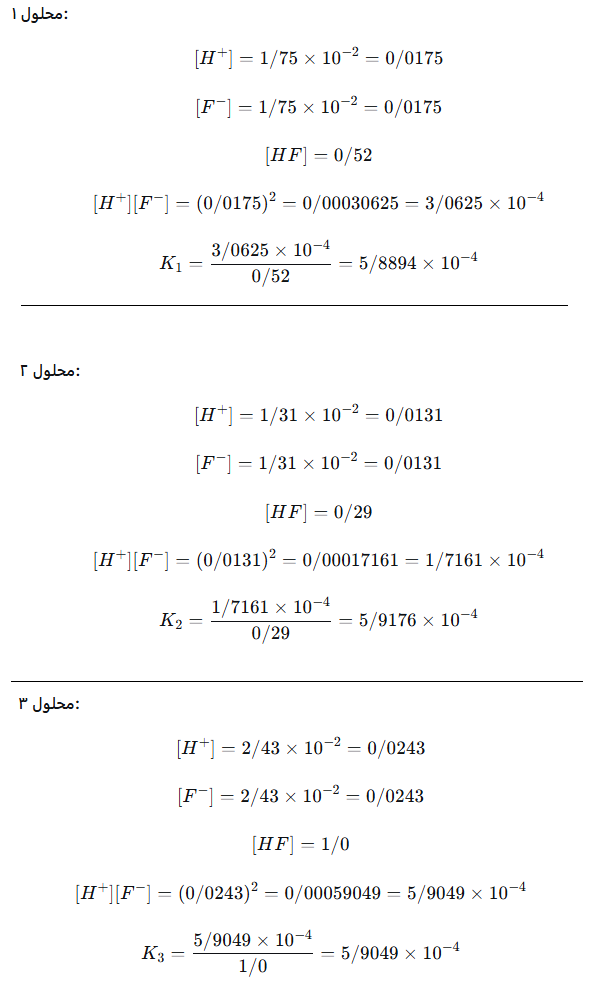 محلول ۱:

$[H^+] = 1/75 \times 10^{-2} = 0/0175$

$[F^-] = 1/75 \times 10^{-2} = 0/0175$

$[HF] = 0/52$

$[H^+][F^-] = (0/0175)^2 = 0/00030625 = 3/0625 \times 10^{-4}$

$K_1 = \frac{3/0625 \times 10^{-4}}{0/52} = 5/8894 \times 10^{-4}$

محلول ۲:

$[H^+] = 1/31 \times 10^{-2} = 0/0131$

$[F^-] = 1/31 \times 10^{-2} = 0/0131$

$[HF] = 0/29$

$[H^+][F^-] = (0/0131)^2 = 0/00017161 = 1/7161 \times 10^{-4}$

$K_2 = \frac{1/7161 \times 10^{-4}}{0/29} = 5/9176 \times 10^{-4}$

محلول ۳:

$[H^+] = 2/43 \times 10^{-2} = 0/0243$

$[F^-] = 2/43 \times 10^{-2} = 0/0243$

$[HF] = 1/0$

$[H^+][F^-] = (0/0243)^2 = 0/00059049 = 5/9049 \times 10^{-4}$

$K_3 = \frac{5/9049 \times 10^{-4}}{1/0} = 5/9049 \times 10^{-4}$